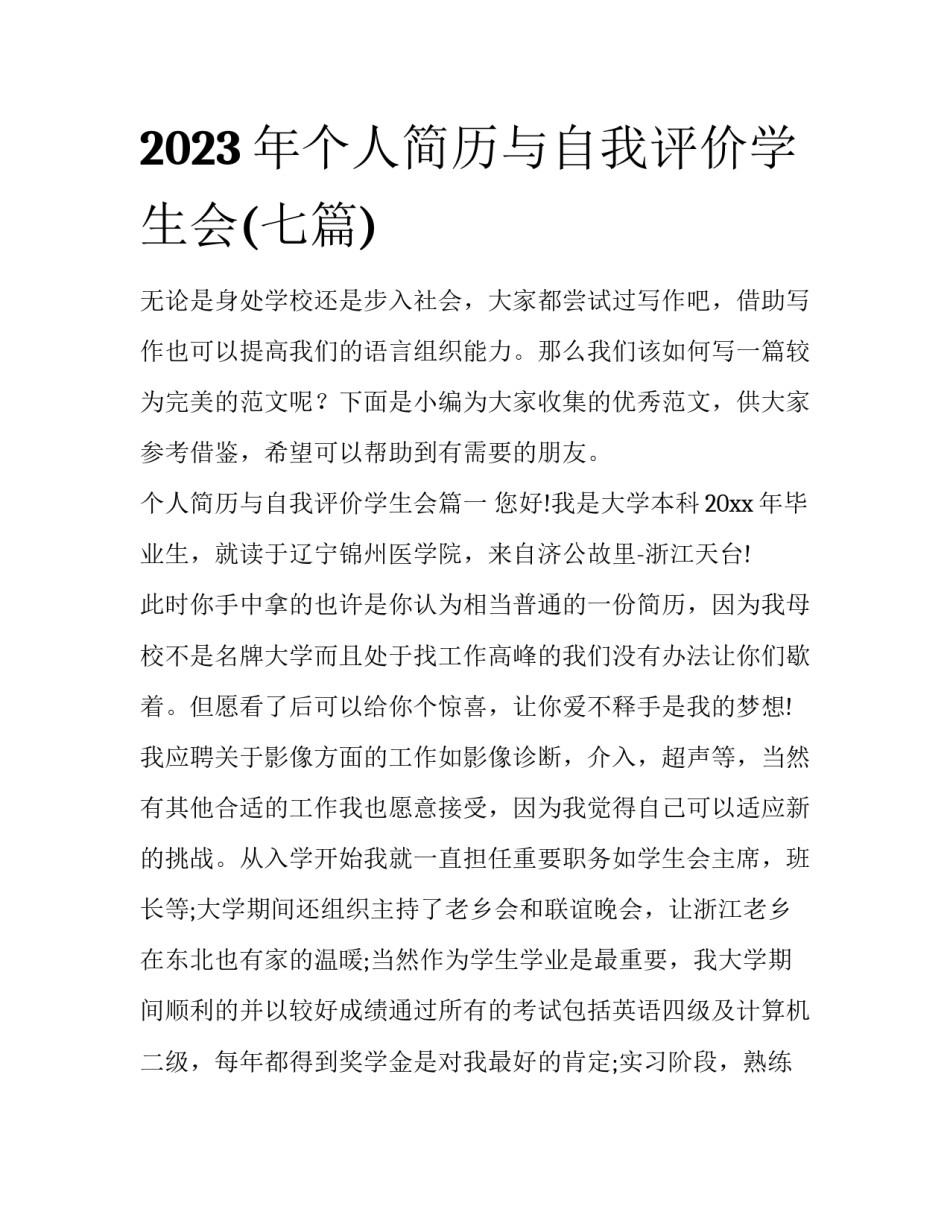 2023 年个人简历与自我评价学生会(七篇)

无论是身处学校还是步入社会，大家都尝试过写作吧，借助写作也可以提高我们的语言组织能力。那么我们该如何写一篇较为完美的范文呢？下面是小编为大家收集的优秀范文，供大家参考借鉴，希望可以帮助到有需要的朋友。

个人简历与自我评价学生会篇一 您好!我是大学本科 20xx 年毕业生，就读于辽宁锦州医学院，来自济公故里-浙江天台!

此时你手中拿的也许是你认为相当普通的一份简历，因为我母校不是名牌大学而且处于找工作高峰的我们没有办法让你们歇着。但愿看了后可以给你个惊喜，让你爱不释手是我的梦想!

我应聘关于影像方面的工作如影像诊断，介入，超声等，当然有其他合适的工作我也愿意接受，因为我觉得自己可以适应新的挑战。从入学开始我就一直担任重要职务如学生会主席，班长等;大学期间还组织主持了老乡会和联谊晚会，让浙江老乡在东北也有家的温暖;当然作为学生学业是最重要，我大学期间顺利的并以较好成绩通过所有的考试包括英语四级及计算机二级，每年都得到奖学金是对我最好的肯定;实习阶段，熟练